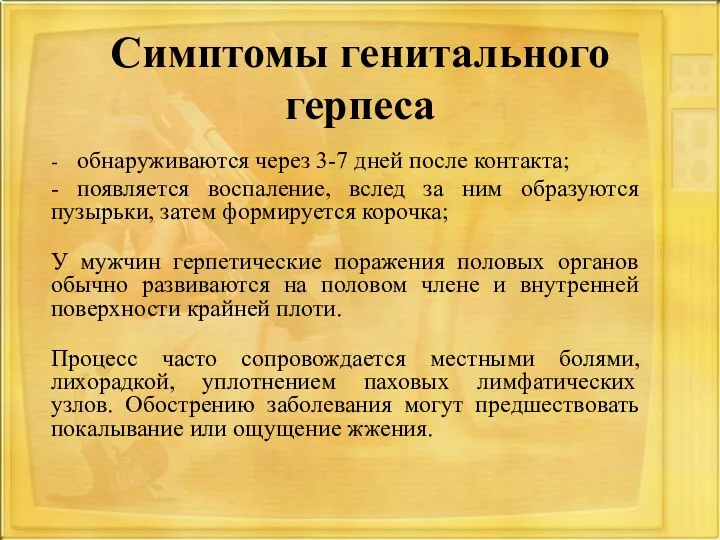 Симптомы генитального герпеса

- обнаруживаются через 3-7 дней после контакта;

- появляется воспаление, вслед за ним образуются пузырьки, затем формируется корочка;

У мужчин герпетические поражения половых органов обычно развиваются на половом члене и внутренней поверхности крайней плоти.

Процесс часто сопровождается местными болями, лихорадкой, уплотнением паховых лимфатических узлов. Обострению заболевания могут предшествовать покалывание или ощущение жжения.